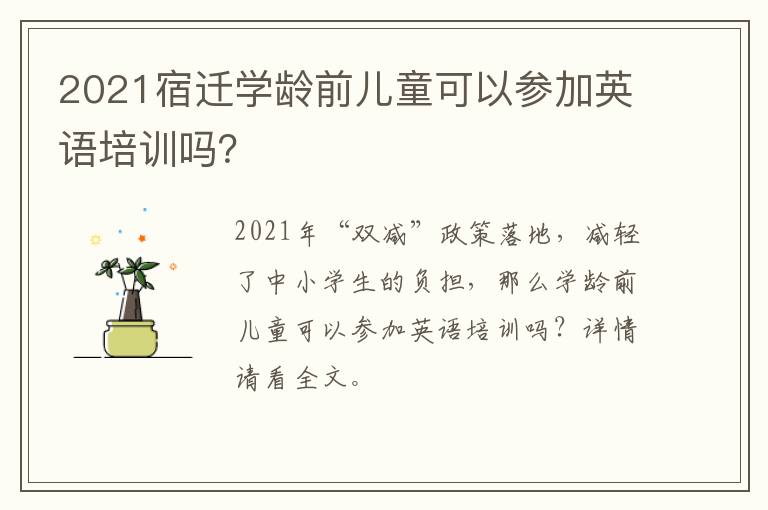 2021宿迁学龄前儿童可以参加英语培训吗?

2021年“双减”政策落地，减轻了中小学生的负担，那么学龄前儿童可以参加英语培训吗？详情请看全文。